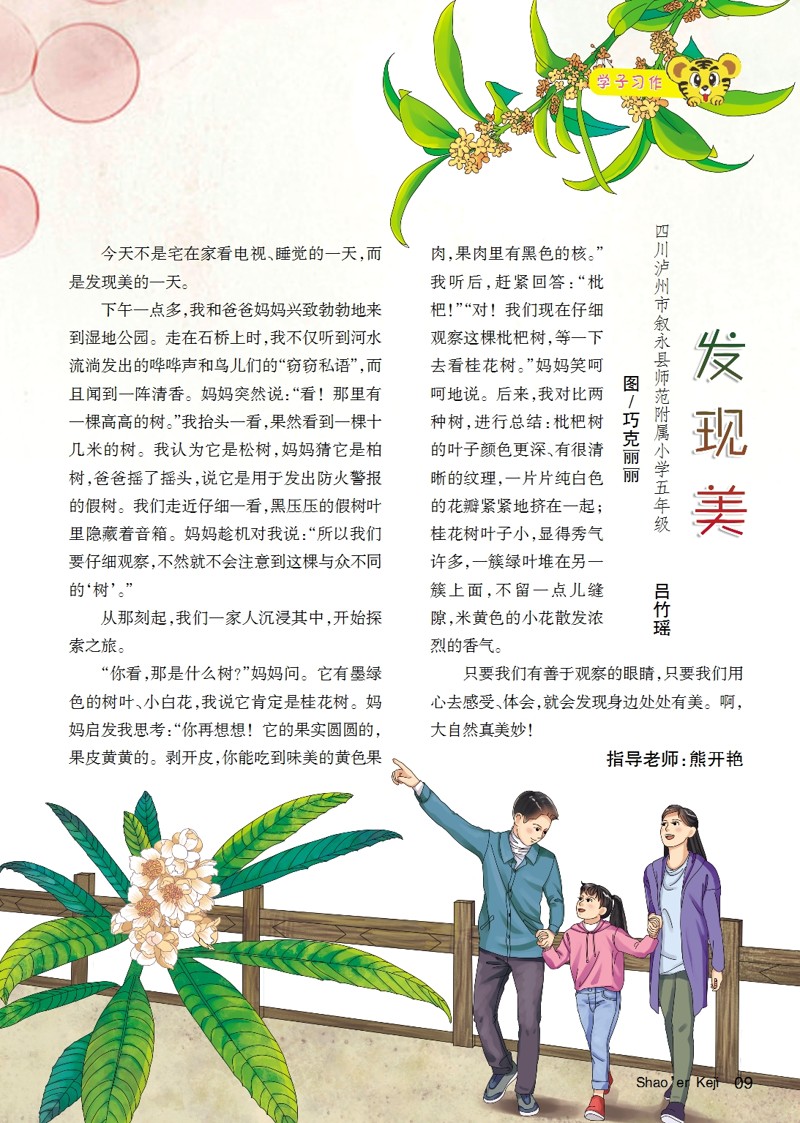 学子习作

发现美

四川泸州市叙永县师范附属小学五年级 吕竹瑶

图/巧克丽丽

今天不是宅在家看电视、睡觉的一天，而是发现美的一天。

下午一点多，我和爸爸妈妈兴致勃勃地来到湿地公园。走在石桥上时，我不仅听到河水流淌发出的哗哗声和鸟儿们的“窃窃私语”，而且闻到一阵清香。妈妈突然说：“看！那里有一棵高高的树。”我抬头一看，果然看到一棵十几米的树。我认为它是松树，妈妈猜它是柏树，爸爸摇了摇头，说它是用于发出防火警报的假树。我们走近仔细一看，黑压压的假树叶里隐藏着音箱。妈妈趁机对我说：“所以我们要仔细观察，不然就不会注意到这棵与众不同的‘树’。”

从那刻起，我们一家人沉浸其中，开始探索之旅。

“你看，那是什么树？”妈妈问。它有墨绿色的树叶、小白花，我说它肯定是桂花树。妈妈启发我思考：“你再想想！它的果实圆圆的，果皮黄黄的。剥开皮，你能吃到味美的黄色果肉，果肉里有黑色的核。”我听后，赶紧回答：“枇杷！”“对！我们现在仔细观察这棵枇杷树，等一下去看桂花树。”妈妈笑呵呵地说。后来，我对比两种树，进行总结：枇杷树的叶子颜色更深、有很清晰的纹理，一片片纯白色的花瓣紧紧地挤在一起；桂花树叶子小，显得秀气许多，一簇绿叶堆在另一簇上面，不留一点儿缝隙，米黄色的小花散发浓烈的香气。

只要我们有善于观察的眼睛，只要我们用心去感受、体会，就会发现身边处处有美。啊，大自然真美妙！

指导老师：熊开艳

Shao'er Keji 09